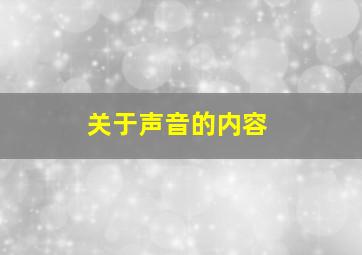 关于声音的内容